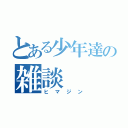 とある少年達の
雑談
ヒマジン